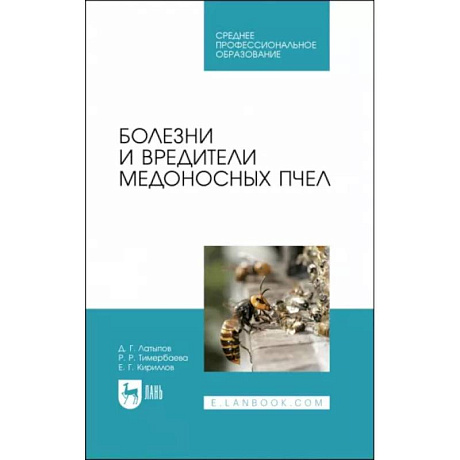 СРЕДНЕЕ ПРОФЕССИОНАЛЬНОЕ ОБРАЗОВАНИЕ

БОЛЕЗНИ И ВРЕДИТЕЛИ МЕДОНОСНЫХ ПЧЕЛ

Д. Г. Латыпов
Р. Р. Тимербаева
Е. Г. Кириллов

ЛАНЬ

E.LANBOOK.COM